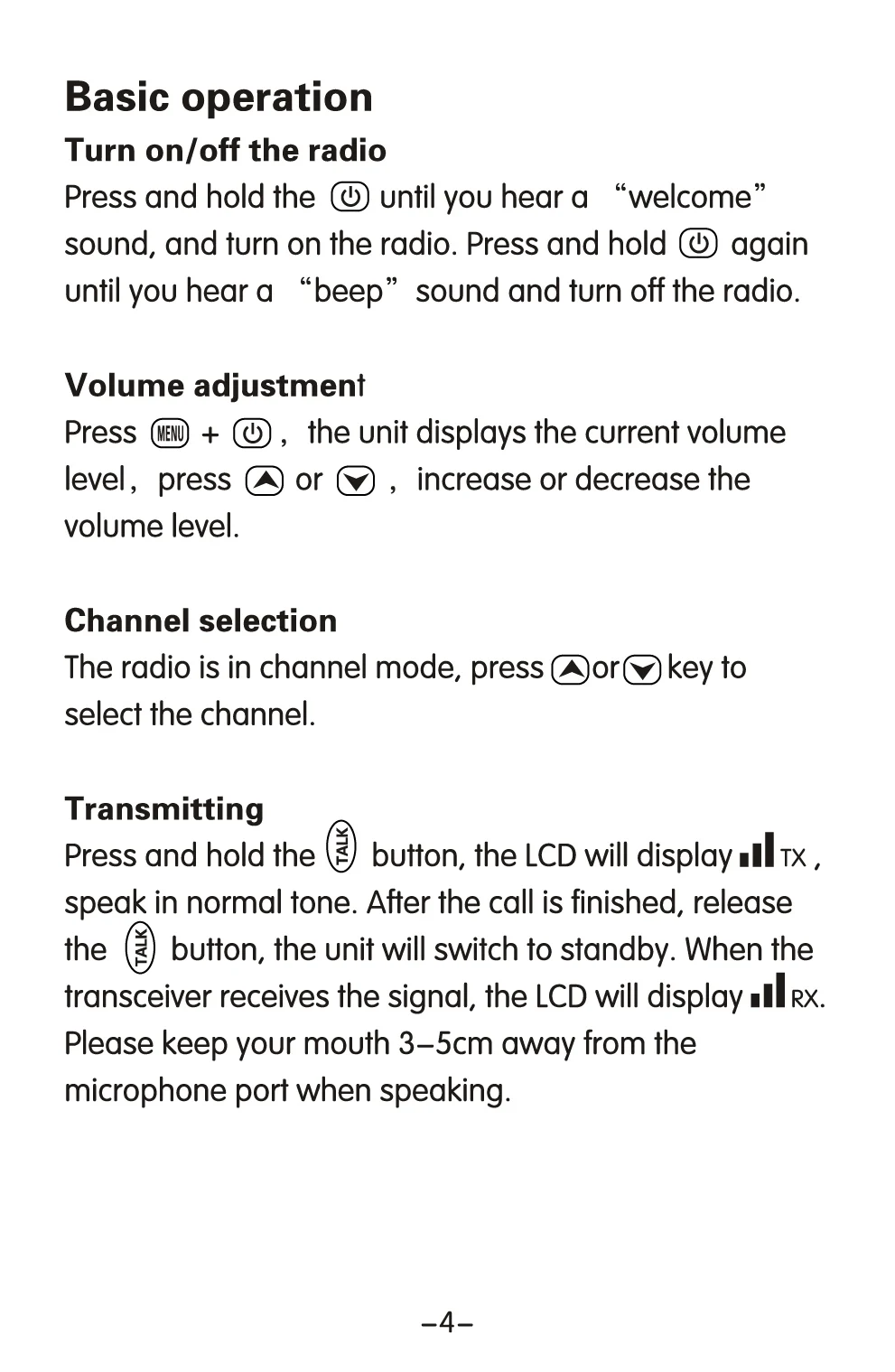 Basic operation

Turn on/off the radio
Press and hold the until you hear a “welcome” sound, and turn on the radio. Press and hold again until you hear a “beep” sound and turn off the radio.

Volume adjustment
Press MENU + , the unit displays the current volume level, press or , increase or decrease the volume level.

Channel selection
The radio is in channel mode, press or key to select the channel.

Transmitting
Press and hold the TALK button, the LCD will display TX , speak in normal tone. After the call is finished, release the TALK button, the unit will switch to standby. When the transceiver receives the signal, the LCD will display RX. Please keep your mouth 3–5cm away from the microphone port when speaking.

–4–